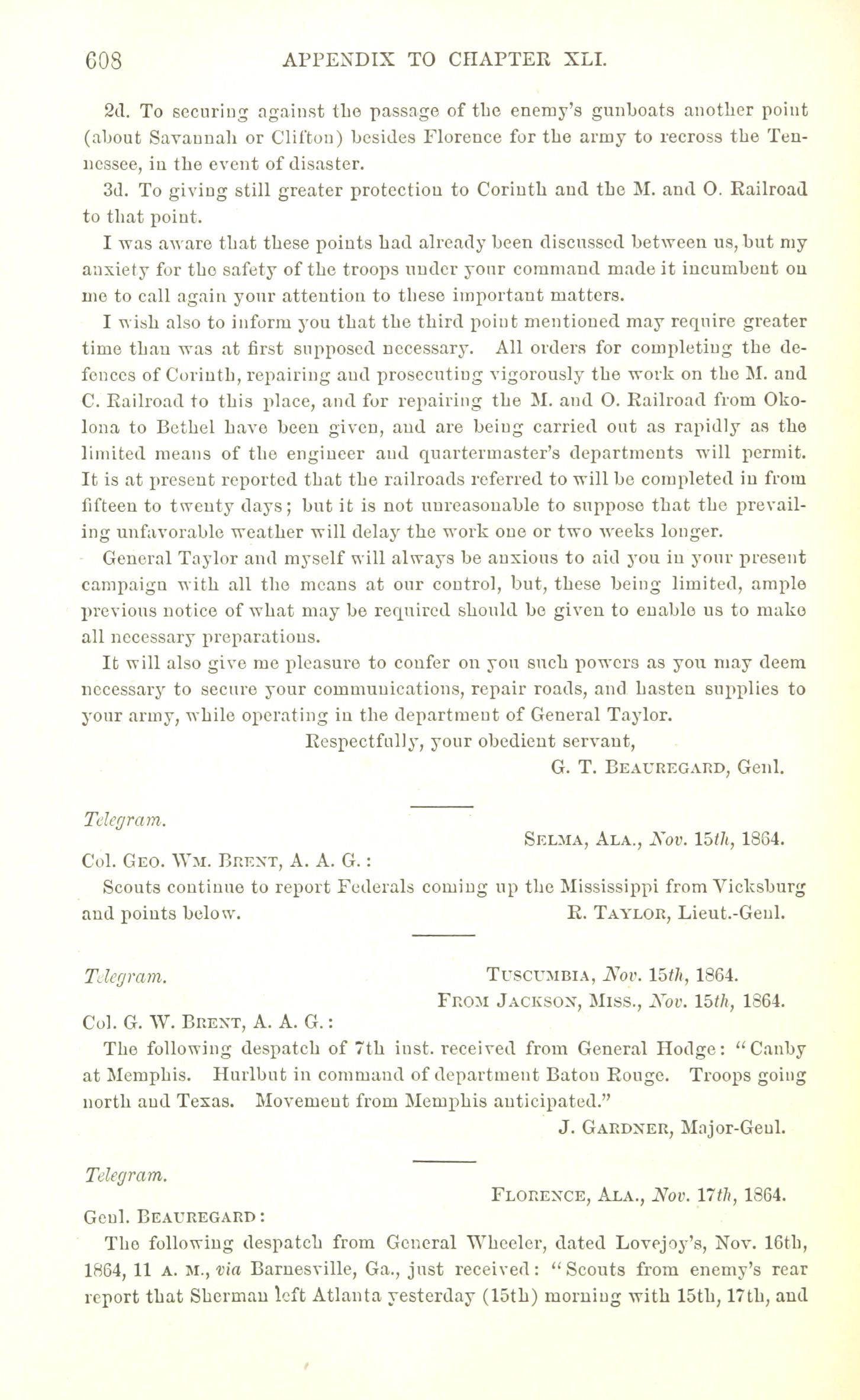 608 APPENDIX TO CHAPTER XLI.

2d. To securing against the passage of the enemy's gunboats another point (about Savannah or Clifton) besides Florence for the army to recross the Tennessee, in the event of disaster.

3d. To giving still greater protection to Corinth and the M. and O. Railroad to that point.

I was aware that these points had already been discussed between us, but my anxiety for the safety of the troops under your command made it incumbent on me to call again your attention to these important matters.

I wish also to inform you that the third point mentioned may require greater time than was at first supposed necessary. All orders for completing the defences of Corinth, repairing and prosecuting vigorously the work on the M. and C. Railroad to this place, and for repairing the M. and O. Railroad from Okolona to Bethel have been given, and are being carried out as rapidly as the limited means of the engineer and quartermaster's departments will permit. It is at present reported that the railroads referred to will be completed in from fifteen to twenty days; but it is not unreasonable to suppose that the prevailing unfavorable weather will delay the work one or two weeks longer.

General Taylor and myself will always be anxious to aid you in your present campaign with all the means at our control, but, these being limited, ample previous notice of what may be required should be given to enable us to make all necessary preparations.

It will also give me pleasure to confer on you such powers as you may deem necessary to secure your communications, repair roads, and hasten supplies to your army, while operating in the department of General Taylor.

Respectfully, your obedient servant,
G. T. BEAUREGARD, Genl.

Telegram.
SELMA, ALA., Nov. 15th, 1864.
Col. GEO. WM. BRENT, A. A. G.:
Scouts continue to report Federals coming up the Mississippi from Vicksburg and points below. R. TAYLOR, Lieut.-Genl.

Telegram. TUSCUMBIA, Nov. 15th, 1864.
FROM JACKSON, MISS., Nov. 15th, 1864.
Col. G. W. BRENT, A. A. G.:
The following despatch of 7th inst. received from General Hodge: "Canby at Memphis. Hurlbut in command of department Baton Rouge. Troops going north and Texas. Movement from Memphis anticipated."
J. GARDNER, Major-Genl.

Telegram.
FLORENCE, ALA., Nov. 17th, 1864.
Genl. BEAUREGARD:
The following despatch from General Wheeler, dated Lovejoy's, Nov. 16th, 1864, 11 A. M., via Barnesville, Ga., just received: "Scouts from enemy's rear report that Sherman left Atlanta yesterday (15th) morning with 15th, 17th, and